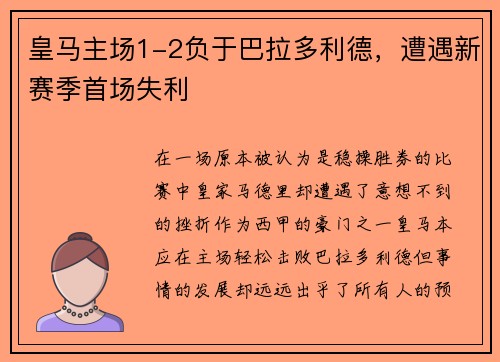 皇马主场1-2负于巴拉多利德，遭遇新赛季首场失利

在一场原本被认为是稳操胜券的比赛中皇家马德里却遭遇了意想不到的挫折作为西甲的豪门之一皇马本应在主场轻松击败巴拉多利德但事情的发展却远远出乎了所有人的预